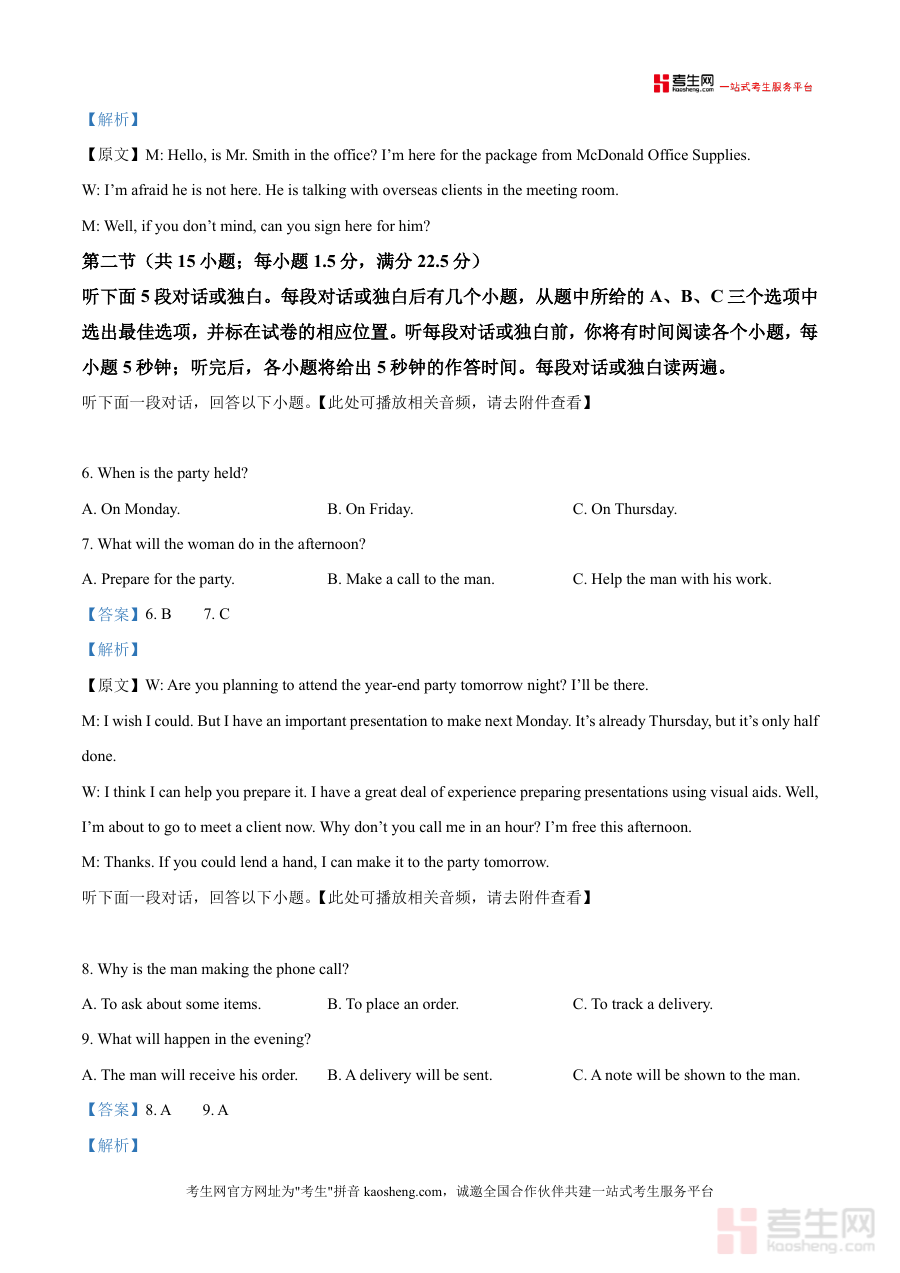 考生网 kaosheng.com 一站式考生服务平台

【解析】

【原文】M: Hello, is Mr. Smith in the office? I'm here for the package from McDonald Office Supplies.

W: I'm afraid he is not here. He is talking with overseas clients in the meeting room.

M: Well, if you don't mind, can you sign here for him?

第二节（共 15 小题；每小题 1.5 分，满分 22.5 分）

听下面 5 段对话或独白。每段对话或独白后有几个小题，从题中所给的 A、B、C 三个选项中选出最佳选项，并标在试卷的相应位置。听每段对话或独白前，你将有时间阅读各个小题，每小题 5 秒钟；听完后，各小题将给出 5 秒钟的作答时间。每段对话或独白读两遍。

听下面一段对话，回答以下小题。【此处可播放相关音频，请去附件查看】

6. When is the party held?

A. On Monday.

B. On Friday.

C. On Thursday.

7. What will the woman do in the afternoon?

A. Prepare for the party.

B. Make a call to the man.

C. Help the man with his work.

【答案】6. B 7. C

【解析】

【原文】W: Are you planning to attend the year-end party tomorrow night? I'll be there.

M: I wish I could. But I have an important presentation to make next Monday. It's already Thursday, but it's only half done.

W: I think I can help you prepare it. I have a great deal of experience preparing presentations using visual aids. Well, I'm about to go to meet a client now. Why don't you call me in an hour? I'm free this afternoon.

M: Thanks. If you could lend a hand, I can make it to the party tomorrow.

听下面一段对话，回答以下小题。【此处可播放相关音频，请去附件查看】

8. Why is the man making the phone call?

A. To ask about some items.

B. To place an order.

C. To track a delivery.

9. What will happen in the evening?

A. The man will receive his order.

B. A delivery will be sent.

C. A note will be shown to the man.

【答案】8. A 9. A

【解析】

考生网官方网址为"考生"拼音 kaosheng.com，诚邀全国合作伙伴共建一站式考生服务平台

考生网 kaosheng.com